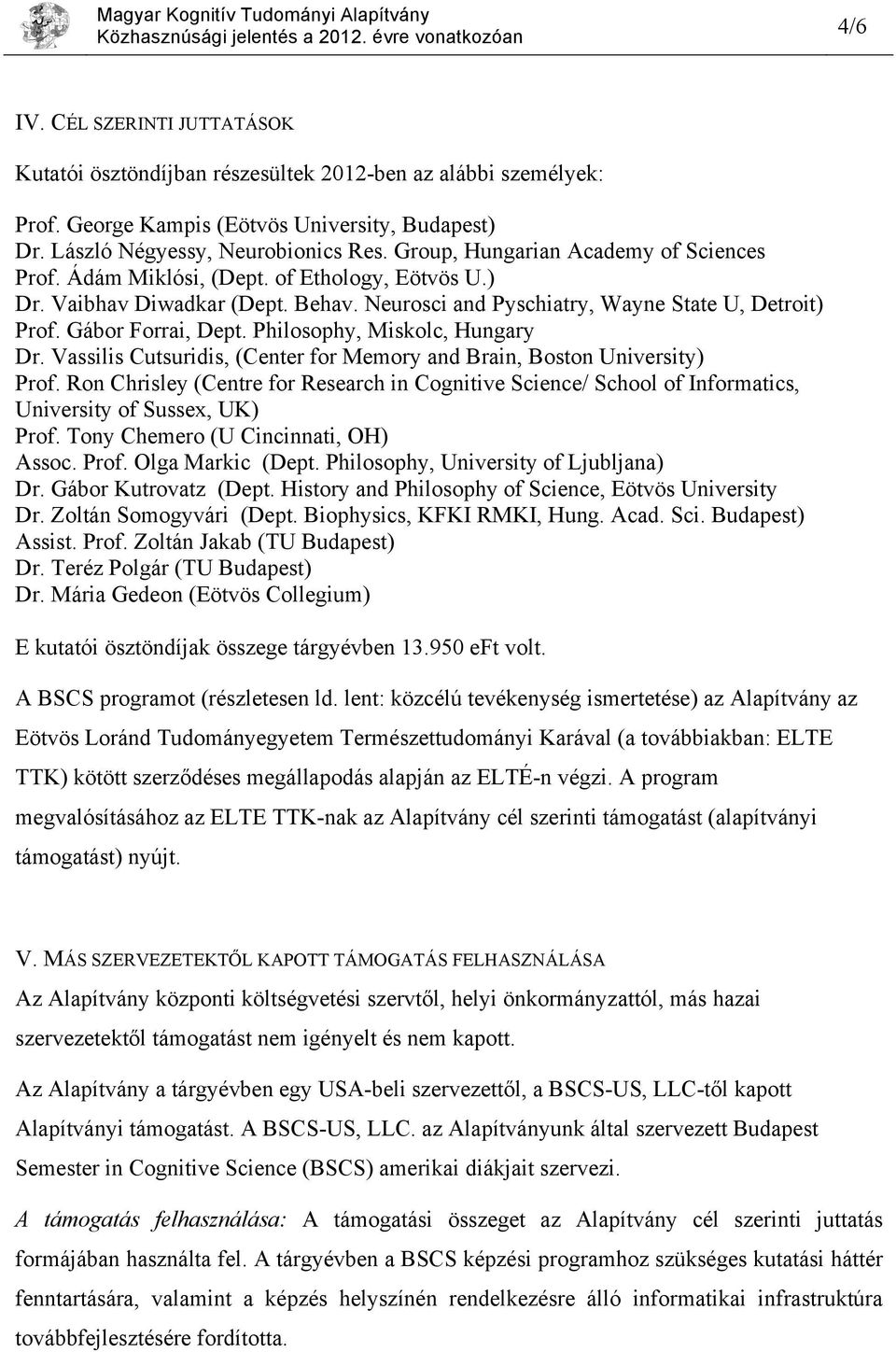 Magyar Kognitív Tudományi Alapítvány
Közhasznúsági jelentés a 2012. évre vonatkozóan

4/6

IV. CÉL SZERINTI JUTTATÁSOK

Kutatói ösztöndíjban részesültek 2012-ben az alábbi személyek:

Prof. George Kampis (Eötvös University, Budapest)
Dr. László Négyessy, Neurobionics Res. Group, Hungarian Academy of Sciences
Prof. Ádám Miklósi, (Dept. of Ethology, Eötvös U.)
Dr. Vaibhav Diwadkar (Dept. Behav. Neurosci and Pyschiatry, Wayne State U, Detroit)
Prof. Gábor Forrai, Dept. Philosophy, Miskolc, Hungary
Dr. Vassilis Cutsuridis, (Center for Memory and Brain, Boston University)
Prof. Ron Chrisley (Centre for Research in Cognitive Science/ School of Informatics, University of Sussex, UK)
Prof. Tony Chemero (U Cincinnati, OH)
Assoc. Prof. Olga Markic (Dept. Philosophy, University of Ljubljana)
Dr. Gábor Kutrovatz (Dept. History and Philosophy of Science, Eötvös University
Dr. Zoltán Somogyvári (Dept. Biophysics, KFKI RMKI, Hung. Acad. Sci. Budapest)
Assist. Prof. Zoltán Jakab (TU Budapest)
Dr. Teréz Polgár (TU Budapest)
Dr. Mária Gedeon (Eötvös Collegium)

E kutatói ösztöndíjak összege tárgyévben 13.950 eFt volt.

A BSCS programot (részletesen ld. lent: közcélú tevékenység ismertetése) az Alapítvány az Eötvös Loránd Tudományegyetem Természettudományi Karával (a továbbiakban: ELTE TTK) kötött szerződéses megállapodás alapján az ELTÉ-n végzi. A program megvalósításához az ELTE TTK-nak az Alapítvány cél szerinti támogatást (alapítványi támogatást) nyújt.

V. MÁS SZERVEZETEKTŐL KAPOTT TÁMOGATÁS FELHASZNÁLÁSA

Az Alapítvány központi költségvetési szervtől, helyi önkormányzattól, más hazai szervezetektől támogatást nem igényelt és nem kapott.

Az Alapítvány a tárgyévben egy USA-beli szervezettől, a BSCS-US, LLC-től kapott Alapítványi támogatást. A BSCS-US, LLC. az Alapítványunk által szervezett Budapest Semester in Cognitive Science (BSCS) amerikai diákjait szervezi.

A támogatás felhasználása: A támogatási összeget az Alapítvány cél szerinti juttatás formájában használta fel. A tárgyévben a BSCS képzési programhoz szükséges kutatási háttér fenntartására, valamint a képzés helyszínén rendelkezésre álló informatikai infrastruktúra továbbfejlesztésére fordította.